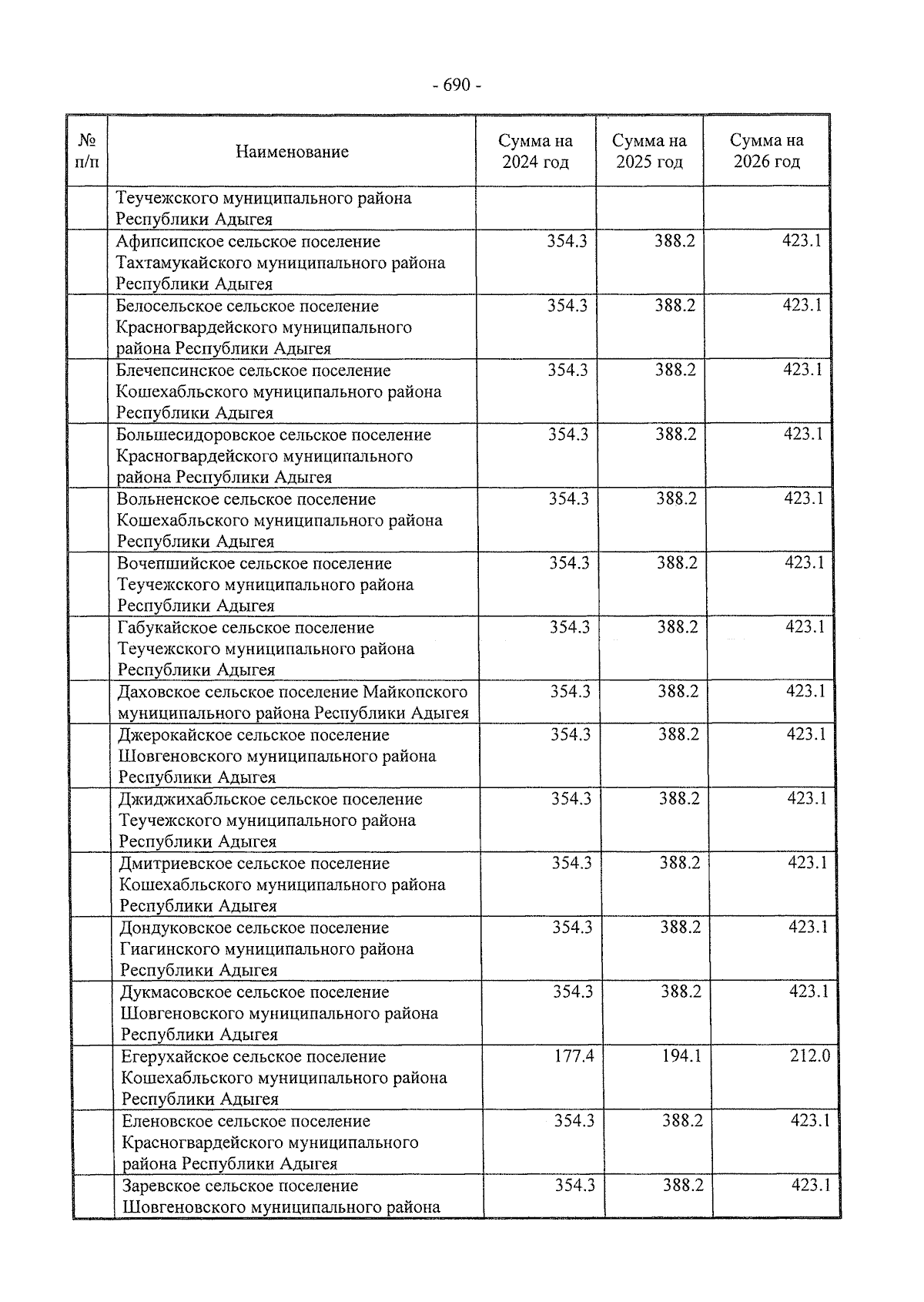 - 690 -

| № п/п | Наименование | Сумма на 2024 год | Сумма на 2025 год | Сумма на 2026 год |
|---|---|---|---|---|
| | Теучежского муниципального района Республики Адыгея | | | |
| | Афипсипское сельское поселение Тахтамукайского муниципального района Республики Адыгея | 354.3 | 388.2 | 423.1 |
| | Белосельское сельское поселение Красногвардейского муниципального района Республики Адыгея | 354.3 | 388.2 | 423.1 |
| | Блечепсинское сельское поселение Кошехабльского муниципального района Республики Адыгея | 354.3 | 388.2 | 423.1 |
| | Большесидоровское сельское поселение Красногвардейского муниципального района Республики Адыгея | 354.3 | 388.2 | 423.1 |
| | Вольненское сельское поселение Кошехабльского муниципального района Республики Адыгея | 354.3 | 388.2 | 423.1 |
| | Вочепшийское сельское поселение Теучежского муниципального района Республики Адыгея | 354.3 | 388.2 | 423.1 |
| | Габукайское сельское поселение Теучежского муниципального района Республики Адыгея | 354.3 | 388.2 | 423.1 |
| | Даховское сельское поселение Майкопского муниципального района Республики Адыгея | 354.3 | 388.2 | 423.1 |
| | Джерокайское сельское поселение Шовгеновского муниципального района Республики Адыгея | 354.3 | 388.2 | 423.1 |
| | Джиджихабльское сельское поселение Теучежского муниципального района Республики Адыгея | 354.3 | 388.2 | 423.1 |
| | Дмитриевское сельское поселение Кошехабльского муниципального района Республики Адыгея | 354.3 | 388.2 | 423.1 |
| | Дондуковское сельское поселение Гиагинского муниципального района Республики Адыгея | 354.3 | 388.2 | 423.1 |
| | Дукмасовское сельское поселение Шовгеновского муниципального района Республики Адыгея | 354.3 | 388.2 | 423.1 |
| | Егерухайское сельское поселение Кошехабльского муниципального района Республики Адыгея | 177.4 | 194.1 | 212.0 |
| | Еленовское сельское поселение Красногвардейского муниципального района Республики Адыгея | 354.3 | 388.2 | 423.1 |
| | Заревское сельское поселение Шовгеновского муниципального района | 354.3 | 388.2 | 423.1 |